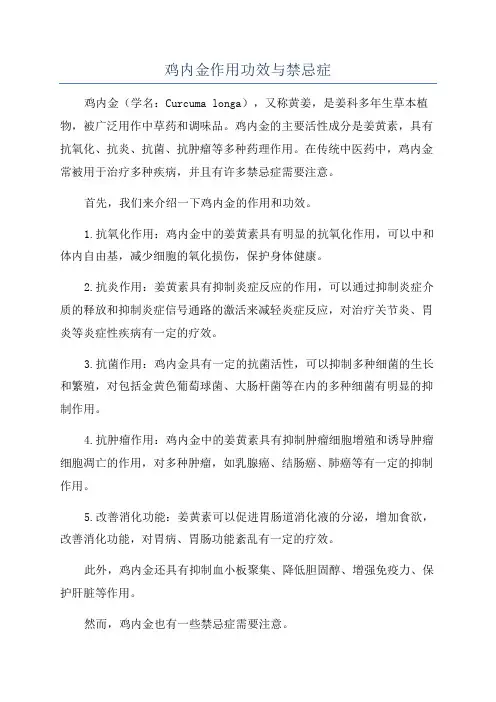 鸡内金作用功效与禁忌症

鸡内金（学名：Curcuma longa），又称黄姜，是姜科多年生草本植物，被广泛用作中草药和调味品。鸡内金的主要活性成分是姜黄素，具有抗氧化、抗炎、抗菌、抗肿瘤等多种药理作用。在传统中医药中，鸡内金常被用于治疗多种疾病，并且有许多禁忌症需要注意。

首先，我们来介绍一下鸡内金的作用和功效。

1.抗氧化作用：鸡内金中的姜黄素具有明显的抗氧化作用，可以中和体内自由基，减少细胞的氧化损伤，保护身体健康。

2.抗炎作用：姜黄素具有抑制炎症反应的作用，可以通过抑制炎症介质的释放和抑制炎症信号通路的激活来减轻炎症反应，对治疗关节炎、胃炎等炎症性疾病有一定的疗效。

3.抗菌作用：鸡内金具有一定的抗菌活性，可以抑制多种细菌的生长和繁殖，对包括金黄色葡萄球菌、大肠杆菌等在内的多种细菌有明显的抑制作用。

4.抗肿瘤作用：鸡内金中的姜黄素具有抑制肿瘤细胞增殖和诱导肿瘤细胞凋亡的作用，对多种肿瘤，如乳腺癌、结肠癌、肺癌等有一定的抑制作用。

5.改善消化功能：姜黄素可以促进胃肠道消化液的分泌，增加食欲，改善消化功能，对胃病、胃肠功能紊乱有一定的疗效。

此外，鸡内金还具有抑制血小板聚集、降低胆固醇、增强免疫力、保护肝脏等作用。

然而，鸡内金也有一些禁忌症需要注意。